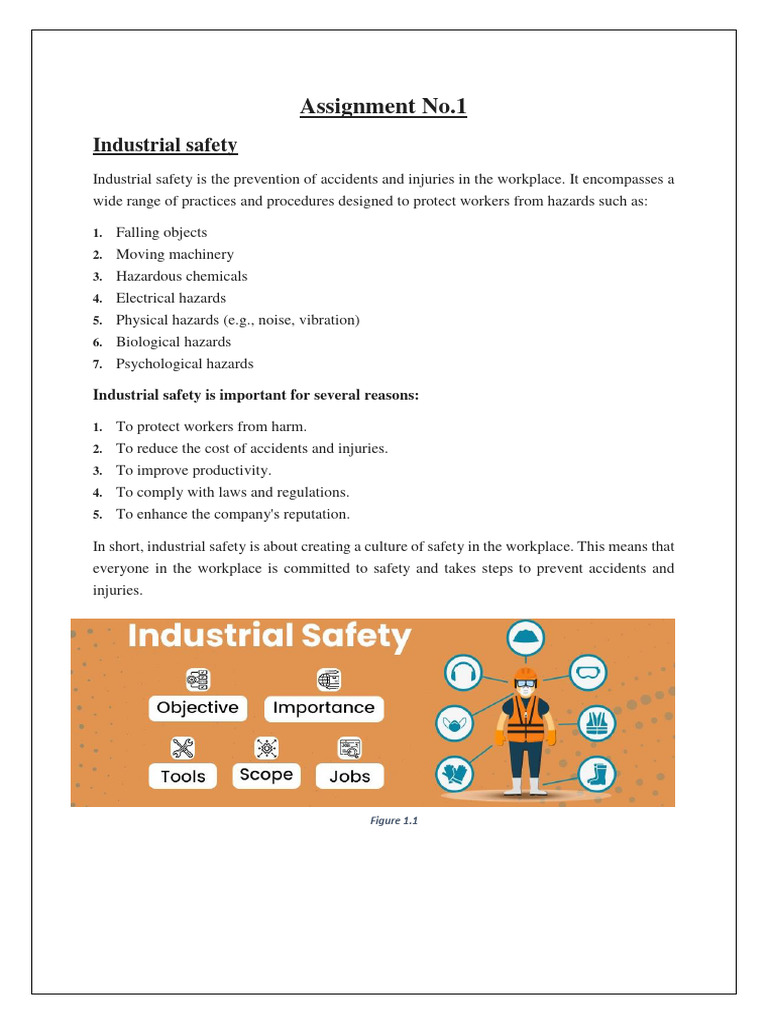 Assignment No.1

Industrial safety

Industrial safety is the prevention of accidents and injuries in the workplace. It encompasses a wide range of practices and procedures designed to protect workers from hazards such as:

1. Falling objects
2. Moving machinery
3. Hazardous chemicals
4. Electrical hazards
5. Physical hazards (e.g., noise, vibration)
6. Biological hazards
7. Psychological hazards

Industrial safety is important for several reasons:

1. To protect workers from harm.
2. To reduce the cost of accidents and injuries.
3. To improve productivity.
4. To comply with laws and regulations.
5. To enhance the company's reputation.

In short, industrial safety is about creating a culture of safety in the workplace. This means that everyone in the workplace is committed to safety and takes steps to prevent accidents and injuries.

Industrial Safety

Objective
Importance
Tools
Scope
Jobs

Figure 1.1